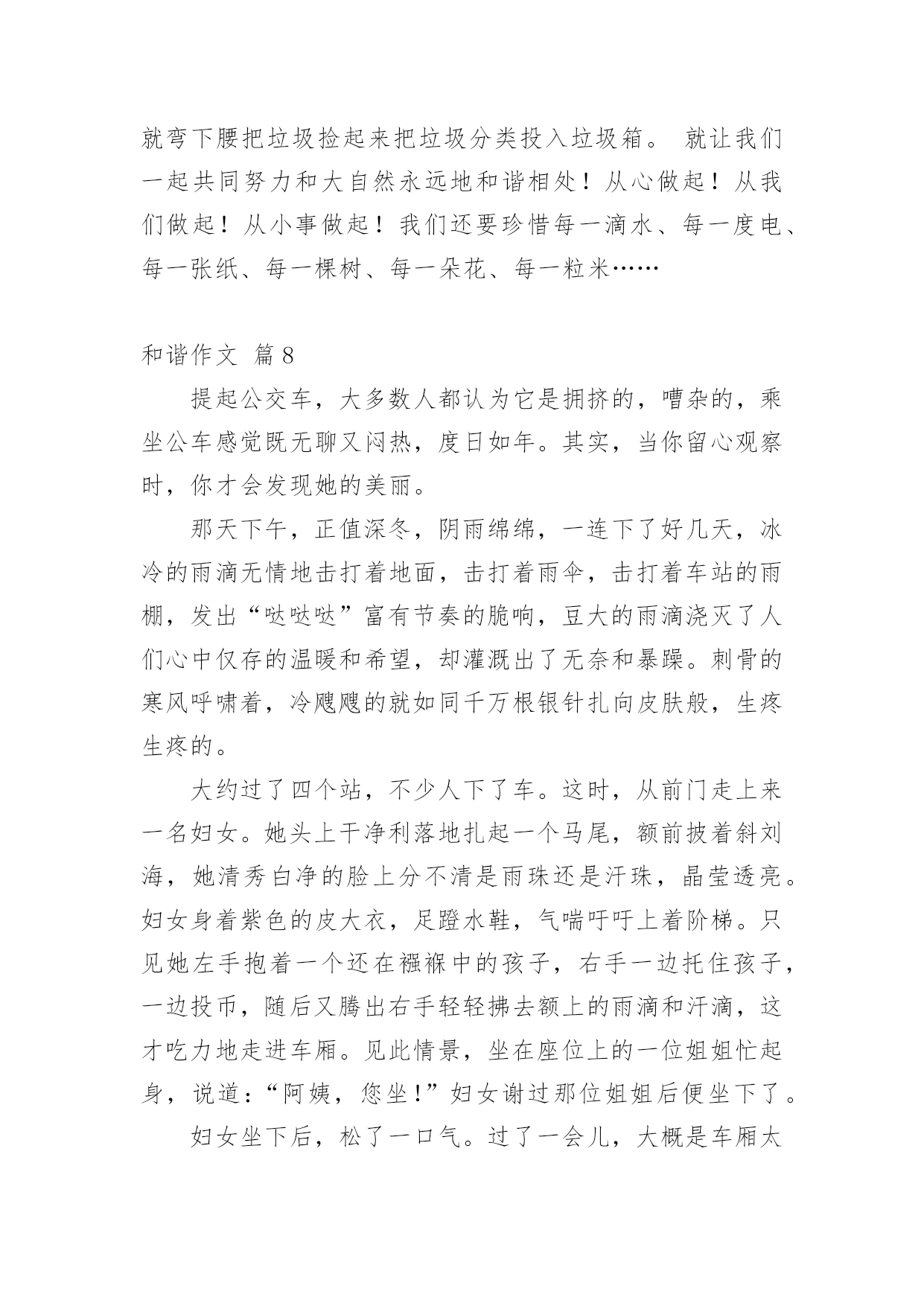 就弯下腰把垃圾捡起来把垃圾分类投入垃圾箱。 就让我们一起共同努力和大自然永远地和谐相处！从心做起！从我们做起！从小事做起！我们还要珍惜每一滴水、每一度电、每一张纸、每一棵树、每一朵花、每一粒米……

和谐作文 篇 8

提起公交车，大多数人都认为它是拥挤的，嘈杂的，乘坐公车感觉既无聊又闷热，度日如年。其实，当你留心观察时，你才会发现她的美丽。

那天下午，正值深冬，阴雨绵绵，一连下了好几天，冰冷的雨滴无情地击打着地面，击打着雨伞，击打着车站的雨棚，发出“哒哒哒”富有节奏的脆响，豆大的雨滴浇灭了人们心中仅存的温暖和希望，却灌溉出了无奈和暴躁。刺骨的寒风呼啸着，冷飕飕的就如同千万根银针扎向皮肤般，生疼生疼的。

大约过了四个站，不少人下了车。这时，从前门走上来一名妇女。她头上干净利落地扎起一个马尾，额前披着斜刘海，她清秀白净的脸上分不清是雨珠还是汗珠，晶莹透亮。妇女身着紫色的皮大衣，足蹬水鞋，气喘吁吁上着阶梯。只见她左手抱着一个还在襁褓中的孩子，右手一边托住孩子，一边投币，随后又腾出右手轻轻拂去额上的雨滴和汗滴，这才吃力地走进车厢。见此情景，坐在座位上的一位姐姐忙起身，说道：“阿姨，您坐！”妇女谢过那位姐姐后便坐下了。

妇女坐下后，松了一口气。过了一会儿，大概是车厢太